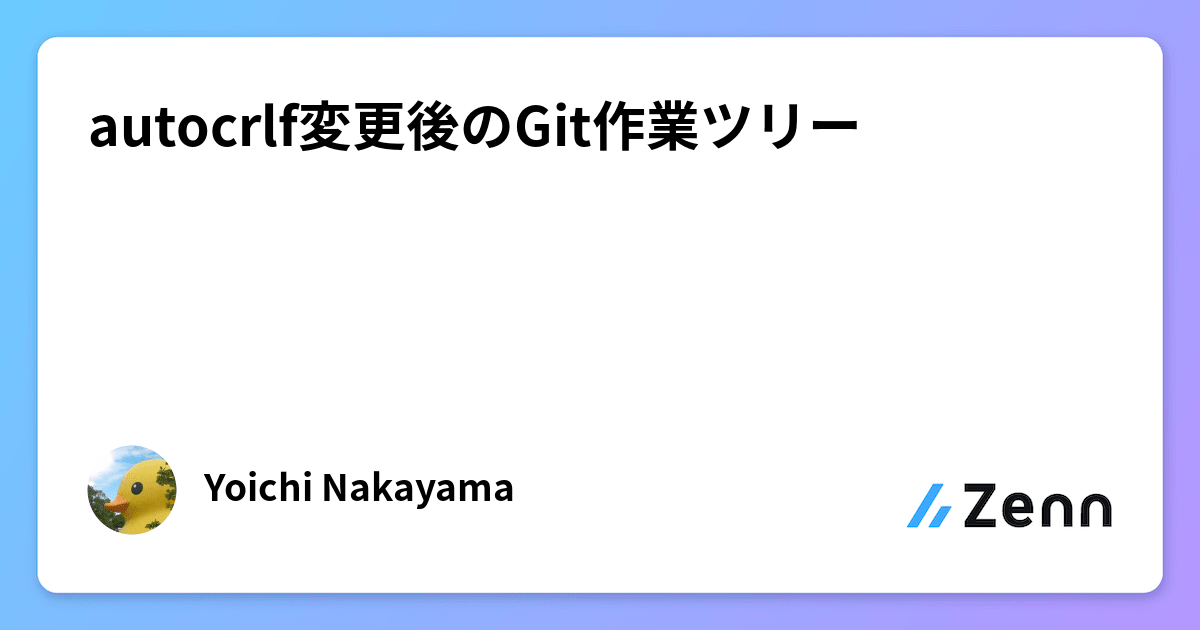 autocrlf変更後のGit作業ツリー

Yoichi Nakayama

Zenn